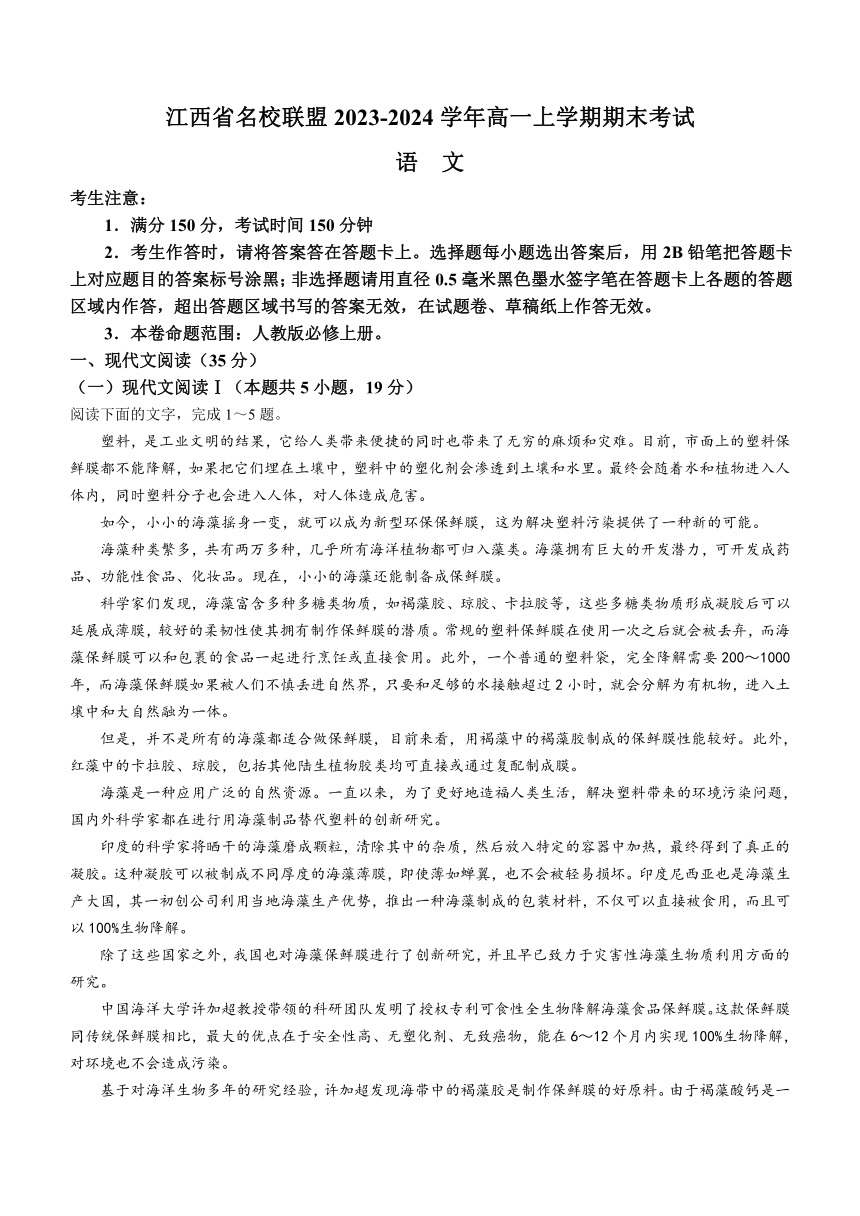 江西省名校联盟 2023-2024 学年高一上学期期末考试

语　文

考生注意：

1．满分 150 分，考试时间 150 分钟

2．考生作答时，请将答案答在答题卡上。选择题每小题选出答案后，用 2B 铅笔把答题卡上对应题目的答案标号涂黑；非选择题请用直径 0.5 毫米黑色墨水签字笔在答题卡上各题的答题区域内作答，超出答题区域书写的答案无效，在试题卷、草稿纸上作答无效。

3．本卷命题范围：人教版必修上册。

一、现代文阅读（35 分）

（一）现代文阅读Ⅰ（本题共 5 小题，19 分）

阅读下面的文字，完成 1～5 题。

塑料，是工业文明的结果，它给人类带来便捷的同时也带来了无穷的麻烦和灾难。目前，市面上的塑料保鲜膜都不能降解，如果把它们埋在土壤中，塑料中的塑化剂会渗透到土壤和水里。最终会随着水和植物进入人体内，同时塑料分子也会进入人体，对人体造成危害。

如今，小小的海藻摇身一变，就可以成为新型环保保鲜膜，这为解决塑料污染提供了一种新的可能。

海藻种类繁多，共有两万多种，几乎所有海洋植物都可归入藻类。海藻拥有巨大的开发潜力，可开发成药品、功能性食品、化妆品。现在，小小的海藻还能制备成保鲜膜。

科学家们发现，海藻富含多种多糖类物质，如褐藻胶、琼胶、卡拉胶等，这些多糖类物质形成凝胶后可以延展成薄膜，较好的柔韧性使其拥有制作保鲜膜的潜质。常规的塑料保鲜膜在使用一次之后就会被丢弃，而海藻保鲜膜可以和包裹的食品一起进行烹饪或直接食用。此外，一个普通的塑料袋，完全降解需要 200～1000 年，而海藻保鲜膜如果被人们不慎丢进自然界，只要和足够的水接触超过 2 小时，就会分解为有机物，进入土壤中和大自然融为一体。

但是，并不是所有的海藻都适合做保鲜膜，目前来看，用褐藻中的褐藻胶制成的保鲜膜性能较好。此外，红藻中的卡拉胶、琼胶，包括其他陆生植物胶类均可直接或通过复配制成膜。

海藻是一种应用广泛的自然资源。一直以来，为了更好地造福人类生活，解决塑料带来的环境污染问题，国内外科学家都在进行用海藻制品替代塑料的创新研究。

印度的科学家将晒干的海藻磨成颗粒，清除其中的杂质，然后放入特定的容器中加热，最终得到了真正的凝胶。这种凝胶可以被制成不同厚度的海藻薄膜，即使薄如蝉翼，也不会被轻易损坏。印度尼西亚也是海藻生产大国，其一初创公司利用当地海藻生产优势，推出一种海藻制成的包装材料，不仅可以直接被食用，而且可以 100%生物降解。

除了这些国家之外，我国也对海藻保鲜膜进行了创新研究，并且早已致力于灾害性海藻生物质利用方面的研究。

中国海洋大学许加超教授带领的科研团队发明了授权专利可食性全生物降解海藻食品保鲜膜。这款保鲜膜同传统保鲜膜相比，最大的优点在于安全性高、无塑化剂、无致癌物，能在 6～12 个月内实现 100%生物降解，对环境也不会造成污染。

基于对海洋生物多年的研究经验，许加超发现海带中的褐藻胶是制作保鲜膜的好原料。由于褐藻酸钙是一